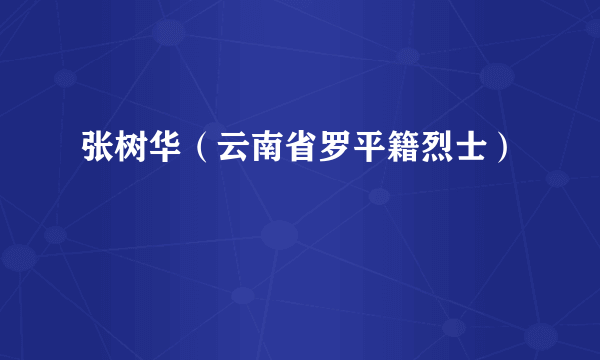 张树华（云南省罗平籍烈士）